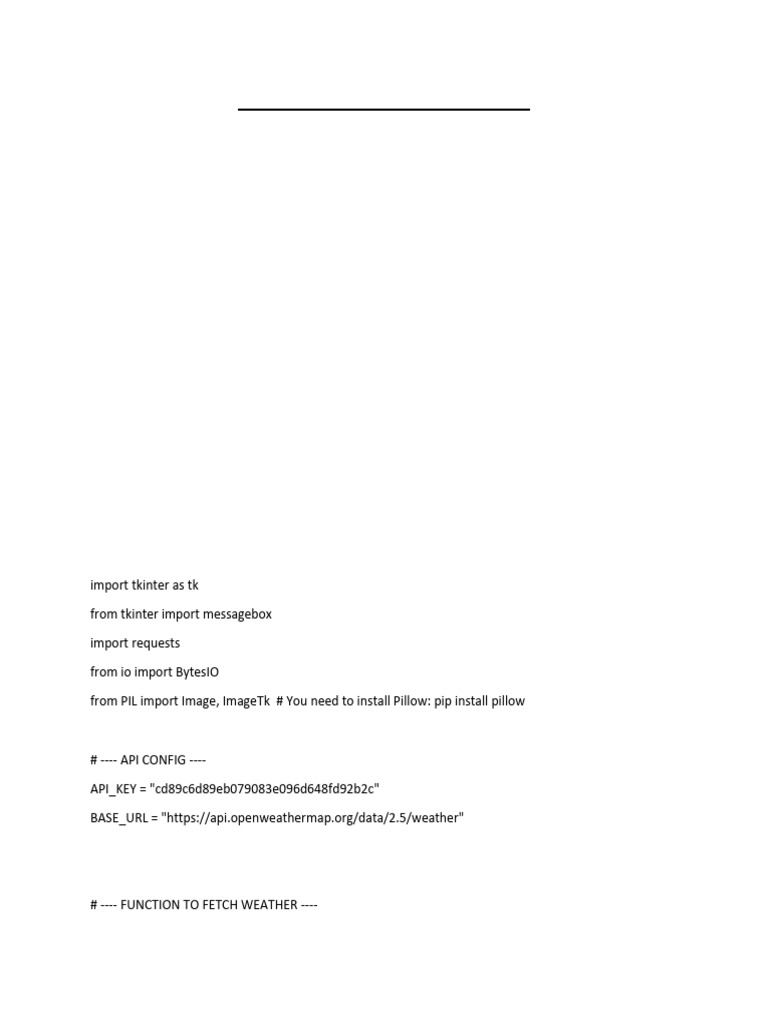 import tkinter as tk
from tkinter import messagebox
import requests
from io import BytesIO
from PIL import Image, ImageTk  # You need to install Pillow: pip install pillow

# ---- API CONFIG ----
API_KEY = "cd89c6d89eb079083e096d648fd92b2c"
BASE_URL = "https://api.openweathermap.org/data/2.5/weather"

# ---- FUNCTION TO FETCH WEATHER ----